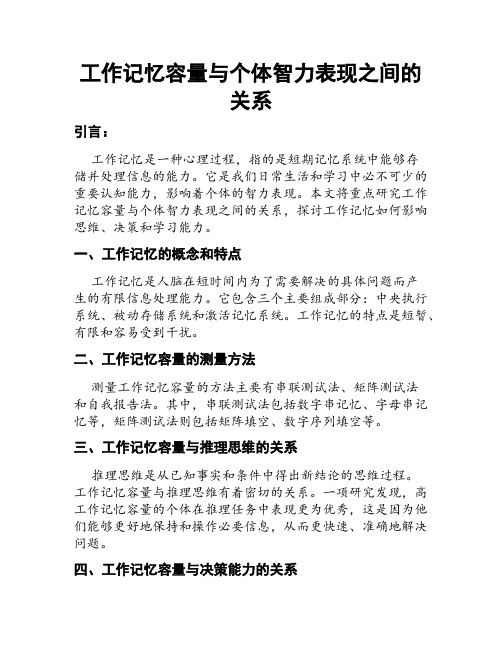 工作记忆容量与个体智力表现之间的关系

引言：

工作记忆是一种心理过程，指的是短期记忆系统中能够存储并处理信息的能力。它是我们日常生活和学习中必不可少的重要认知能力，影响着个体的智力表现。本文将重点研究工作记忆容量与个体智力表现之间的关系，探讨工作记忆如何影响思维、决策和学习能力。

一、工作记忆的概念和特点

工作记忆是人脑在短时间内为了需要解决的具体问题而产生的有限信息处理能力。它包含三个主要组成部分：中央执行系统、被动存储系统和激活记忆系统。工作记忆的特点是短暂、有限和容易受到干扰。

二、工作记忆容量的测量方法

测量工作记忆容量的方法主要有串联测试法、矩阵测试法和自我报告法。其中，串联测试法包括数字串记忆、字母串记忆等，矩阵测试法则包括矩阵填空、数字序列填空等。

三、工作记忆容量与推理思维的关系

推理思维是从已知事实和条件中得出新结论的思维过程。工作记忆容量与推理思维有着密切的关系。一项研究发现，高工作记忆容量的个体在推理任务中表现更为优秀，这是因为他们能够更好地保持和操作必要信息，从而更快速、准确地解决问题。

四、工作记忆容量与决策能力的关系